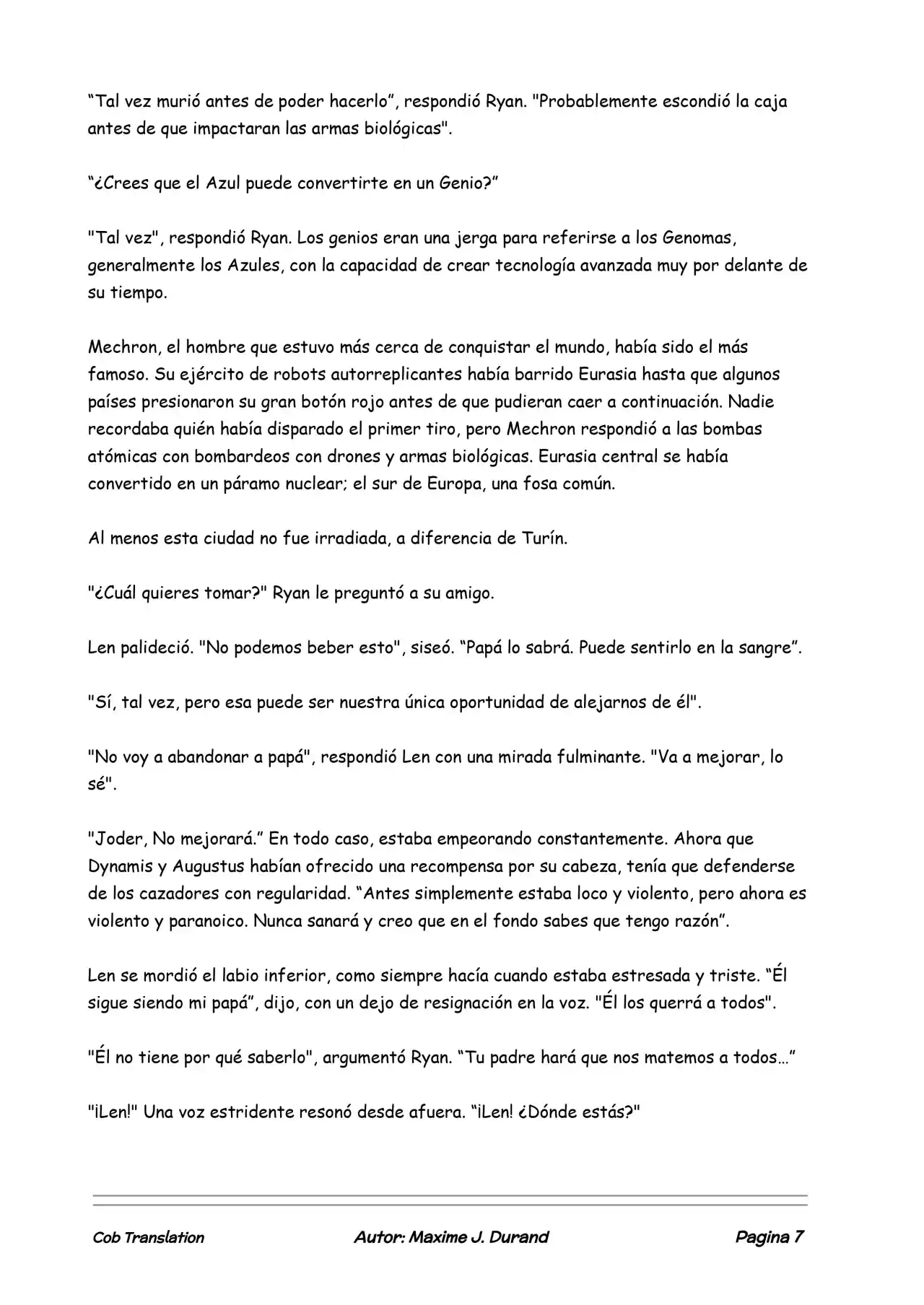 “Tal vez murió antes de poder hacerlo”, respondió Ryan. "Probablemente escondió la caja antes de que impactaran las armas biológicas".

“¿Crees que el Azul puede convertirte en un Genio?”

"Tal vez", respondió Ryan. Los genios eran una jerga para referirse a los Genomas, generalmente los Azules, con la capacidad de crear tecnología avanzada muy por delante de su tiempo.

Mechron, el hombre que estuvo más cerca de conquistar el mundo, había sido el más famoso. Su ejército de robots autorreplicantes había barrido Eurasia hasta que algunos países presionaron su gran botón rojo antes de que pudieran caer a continuación. Nadie recordaba quién había disparado el primer tiro, pero Mechron respondió a las bombas atómicas con bombardeos con drones y armas biológicas. Eurasia central se había convertido en un páramo nuclear; el sur de Europa, una fosa común.

Al menos esta ciudad no fue irradiada, a diferencia de Turín.

"¿Cuál quieres tomar?" Ryan le preguntó a su amigo.

Len palideció. "No podemos beber esto", siseó. “Papá lo sabrá. Puede sentirlo en la sangre”.

"Sí, tal vez, pero esa puede ser nuestra única oportunidad de alejarnos de él".

"No voy a abandonar a papá", respondió Len con una mirada fulminante. "Va a mejorar, lo sé".

"Joder, No mejorará.” En todo caso, estaba empeorando constantemente. Ahora que Dynamis y Augustus habían ofrecido una recompensa por su cabeza, tenía que defenderse de los cazadores con regularidad. “Antes simplemente estaba loco y violento, pero ahora es violento y paranoico. Nunca sanará y creo que en el fondo sabes que tengo razón”.

Len se mordió el labio inferior, como siempre hacía cuando estaba estresada y triste. “Él sigue siendo mi papá”, dijo, con un dejo de resignación en la voz. "Él los querrá a todos".

"Él no tiene por qué saberlo", argumentó Ryan. “Tu padre hará que nos matemos a todos…”

"¡Len!" Una voz estridente resonó desde afuera. “¡Len! ¿Dónde estás?"

Cob Translation Autor: Maxime J. Durand Pagina 7